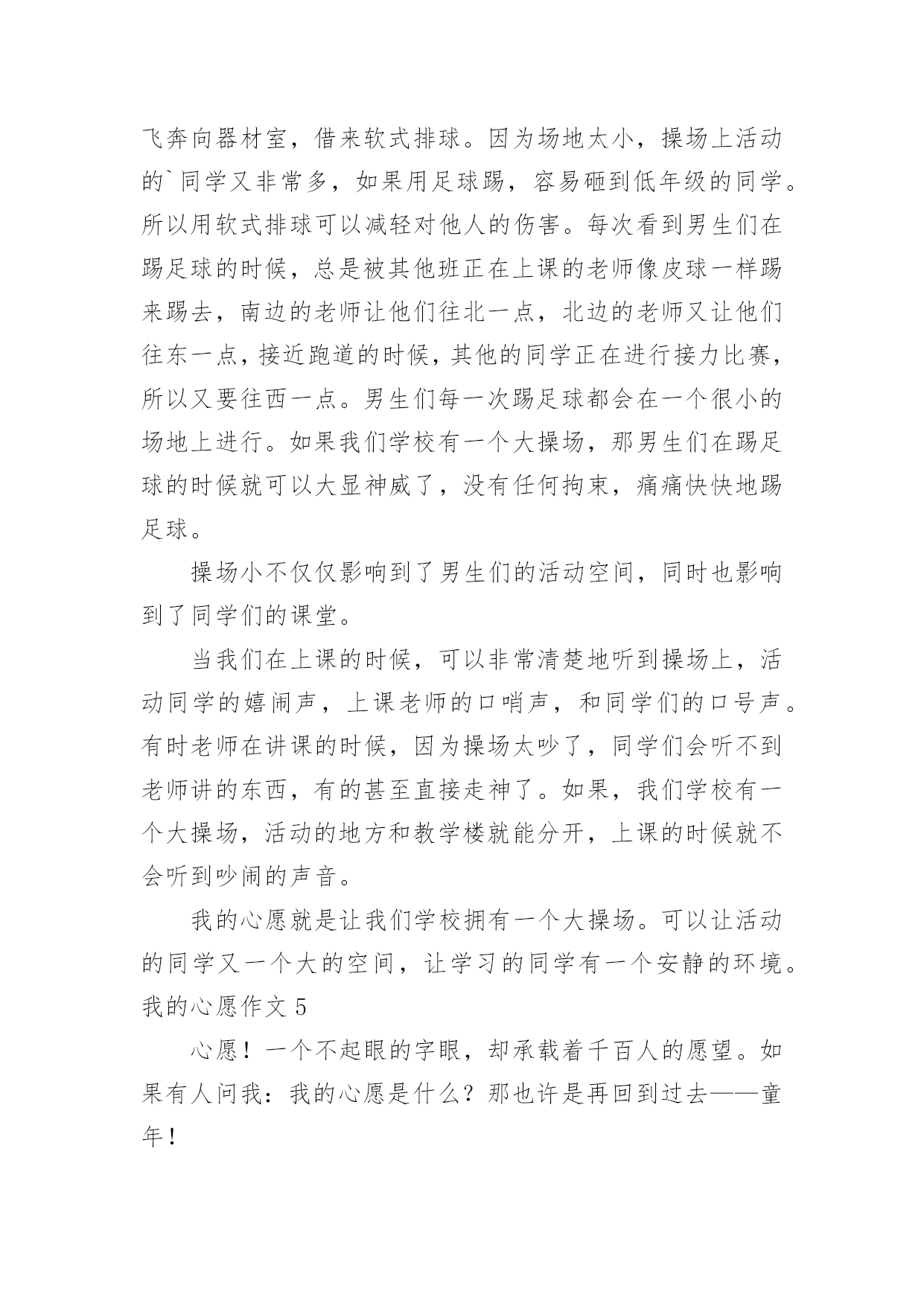 飞奔向器材室，借来软式排球。因为场地太小，操场上活动的`同学又非常多，如果用足球踢，容易砸到低年级的同学。所以用软式排球可以减轻对他人的伤害。每次看到男生们在踢足球的时候，总是被其他班正在上课的老师像皮球一样踢来踢去，南边的老师让他们往北一点，北边的老师又让他们往东一点，接近跑道的时候，其他的同学正在进行接力比赛，所以又要往西一点。男生们每一次踢足球都会在一个很小的场地上进行。如果我们学校有一个大操场，那男生们在踢足球的时候就可以大显神威了，没有任何拘束，痛痛快快地踢足球。

操场小不仅仅影响到了男生们的活动空间，同时也影响到了同学们的课堂。

当我们在上课的时候，可以非常清楚地听到操场上，活动同学的嬉闹声，上课老师的口哨声，和同学们的口号声。有时老师在讲课的时候，因为操场太吵了，同学们会听不到老师讲的东西，有的甚至直接走神了。如果，我们学校有一个大操场，活动的地方和教学楼就能分开，上课的时候就不会听到吵闹的声音。

我的心愿就是让我们学校拥有一个大操场。可以让活动的同学又一个大的空间，让学习的同学有一个安静的环境。

我的心愿作文 5

心愿！一个不起眼的字眼，却承载着千百人的愿望。如果有人问我：我的心愿是什么？那也许是再回到过去——童年！